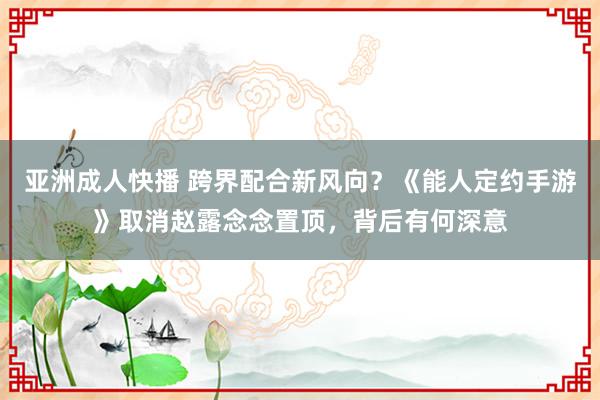 亚洲成人快播 跨界配合新风向？《能人定约手游》取消赵露念念置顶，背后有何深意